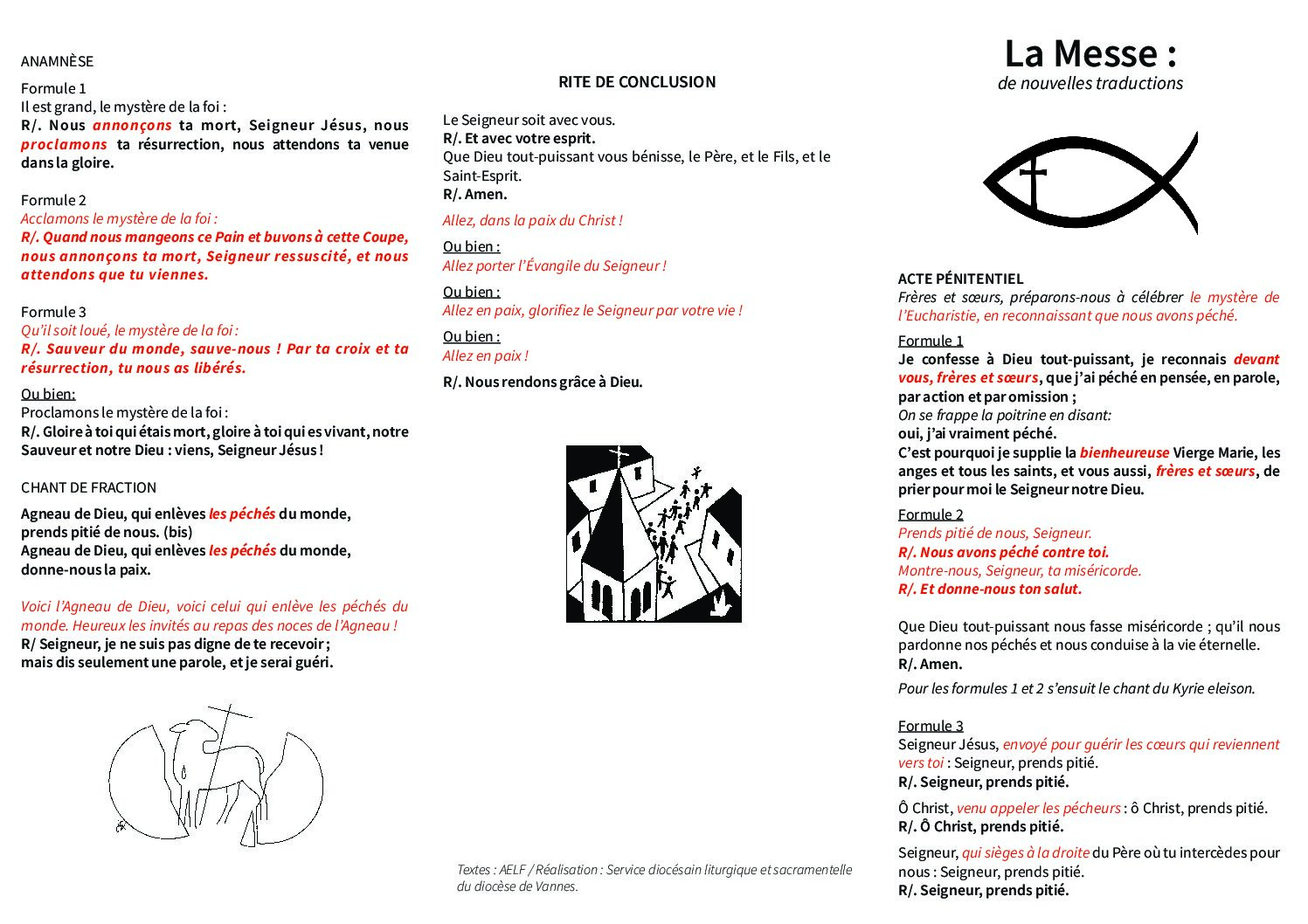 ANAMNÈSE

Formule 1
Il est grand, le mystère de la foi :
R/. Nous annonçons ta mort, Seigneur Jésus, nous proclamons ta résurrection, nous attendons ta venue dans la gloire.

Formule 2
Acclamons le mystère de la foi :
R/. Quand nous mangeons ce Pain et buvons à cette Coupe, nous annonçons ta mort, Seigneur ressuscité, et nous attendons que tu viennes.

Formule 3
Qu'il soit loué, le mystère de la foi :
R/. Sauveur du monde, sauve-nous ! Par ta croix et ta résurrection, tu nous as libérés.

Ou bien:
Proclamons le mystère de la foi :
R/. Gloire à toi qui étais mort, gloire à toi qui es vivant, notre Sauveur et notre Dieu : viens, Seigneur Jésus !

CHANT DE FRACTION

Agneau de Dieu, qui enlèves les péchés du monde, prends pitié de nous. (bis)
Agneau de Dieu, qui enlèves les péchés du monde, donne-nous la paix.

Voici l'Agneau de Dieu, voici celui qui enlève les péchés du monde. Heureux les invités au repas des noces de l'Agneau !
R/ Seigneur, je ne suis pas digne de te recevoir ; mais dis seulement une parole, et je serai guéri.

RITE DE CONCLUSION

Le Seigneur soit avec vous.
R/. Et avec votre esprit.
Que Dieu tout-puissant vous bénisse, le Père, et le Fils, et le Saint-Esprit.
R/. Amen.

Allez, dans la paix du Christ !

Ou bien :
Allez porter l'Évangile du Seigneur !

Ou bien :
Allez en paix, glorifiez le Seigneur par votre vie !

Ou bien :
Allez en paix !

R/. Nous rendons grâce à Dieu.

Textes : AELF / Réalisation : Service diocésain liturgique et sacramentelle du diocèse de Vannes.

La Messe :
de nouvelles traductions

ACTE PÉNITENTIEL
Frères et sœurs, préparons-nous à célébrer le mystère de l'Eucharistie, en reconnaissant que nous avons péché.

Formule 1
Je confesse à Dieu tout-puissant, je reconnais devant vous, frères et sœurs, que j'ai péché en pensée, en parole, par action et par omission ;
On se frappe la poitrine en disant:
oui, j'ai vraiment péché.
C'est pourquoi je supplie la bienheureuse Vierge Marie, les anges et tous les saints, et vous aussi, frères et sœurs, de prier pour moi le Seigneur notre Dieu.

Formule 2
Prends pitié de nous, Seigneur.
R/. Nous avons péché contre toi.
Montre-nous, Seigneur, ta miséricorde.
R/. Et donne-nous ton salut.

Que Dieu tout-puissant nous fasse miséricorde ; qu'il nous pardonne nos péchés et nous conduise à la vie éternelle.
R/. Amen.

Pour les formules 1 et 2 s'ensuit le chant du Kyrie eleison.

Formule 3
Seigneur Jésus, envoyé pour guérir les cœurs qui reviennent vers toi : Seigneur, prends pitié.
R/. Seigneur, prends pitié.

Ô Christ, venu appeler les pécheurs : ô Christ, prends pitié.
R/. Ô Christ, prends pitié.

Seigneur, qui sièges à la droite du Père où tu intercèdes pour nous : Seigneur, prends pitié.
R/. Seigneur, prends pitié.